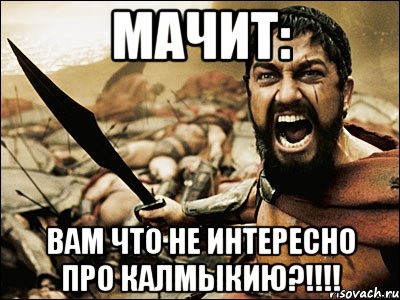 МАЧИТ:

ВАМ ЧТО НЕ ИНТЕРЕСНО ПРО КАЛМЫКИЮ?!!!!

risovach.ru